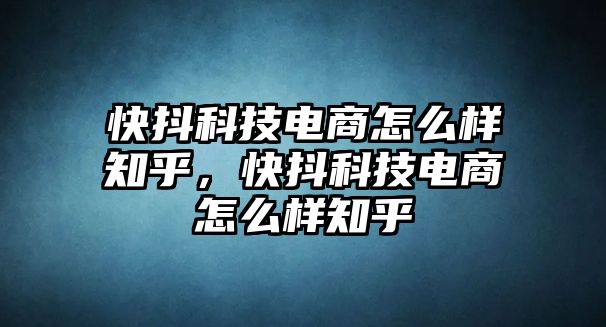 快抖科技电商怎么样知乎，快抖科技电商怎么样知乎